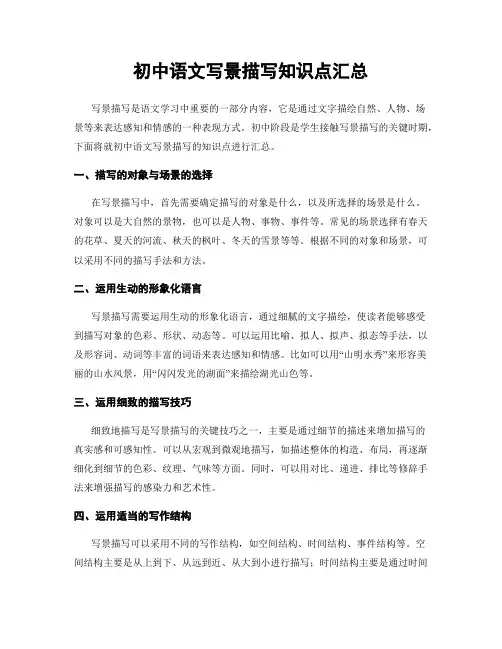 初中语文写景描写知识点汇总

写景描写是语文学习中重要的一部分内容，它是通过文字描绘自然、人物、场景等来表达感知和情感的一种表现方式。初中阶段是学生接触写景描写的关键时期，下面将就初中语文写景描写的知识点进行汇总。

一、描写的对象与场景的选择

在写景描写中，首先需要确定描写的对象是什么，以及所选择的场景是什么。对象可以是大自然的景物，也可以是人物、事物、事件等。常见的场景选择有春天的花草、夏天的河流、秋天的枫叶、冬天的雪景等等。根据不同的对象和场景，可以采用不同的描写手法和方法。

二、运用生动的形象化语言

写景描写需要运用生动的形象化语言，通过细腻的文字描绘，使读者能够感受到描写对象的色彩、形状、动态等。可以运用比喻、拟人、拟声、拟态等手法，以及形容词、动词等丰富的词语来表达感知和情感。比如可以用“山明水秀”来形容美丽的山水风景，用“闪闪发光的湖面”来描绘湖光山色等。

三、运用细致的描写技巧

细致地描写是写景描写的关键技巧之一，主要是通过细节的描述来增加描写的真实感和可感知性。可以从宏观到微观地描写，如描述整体的构造、布局，再逐渐细化到细节的色彩、纹理、气味等方面。同时，可以用对比、递进、排比等修辞手法来增强描写的感染力和艺术性。

四、运用适当的写作结构

写景描写可以采用不同的写作结构，如空间结构、时间结构、事件结构等。空间结构主要是从上到下、从远到近、从大到小进行描写；时间结构主要是通过时间